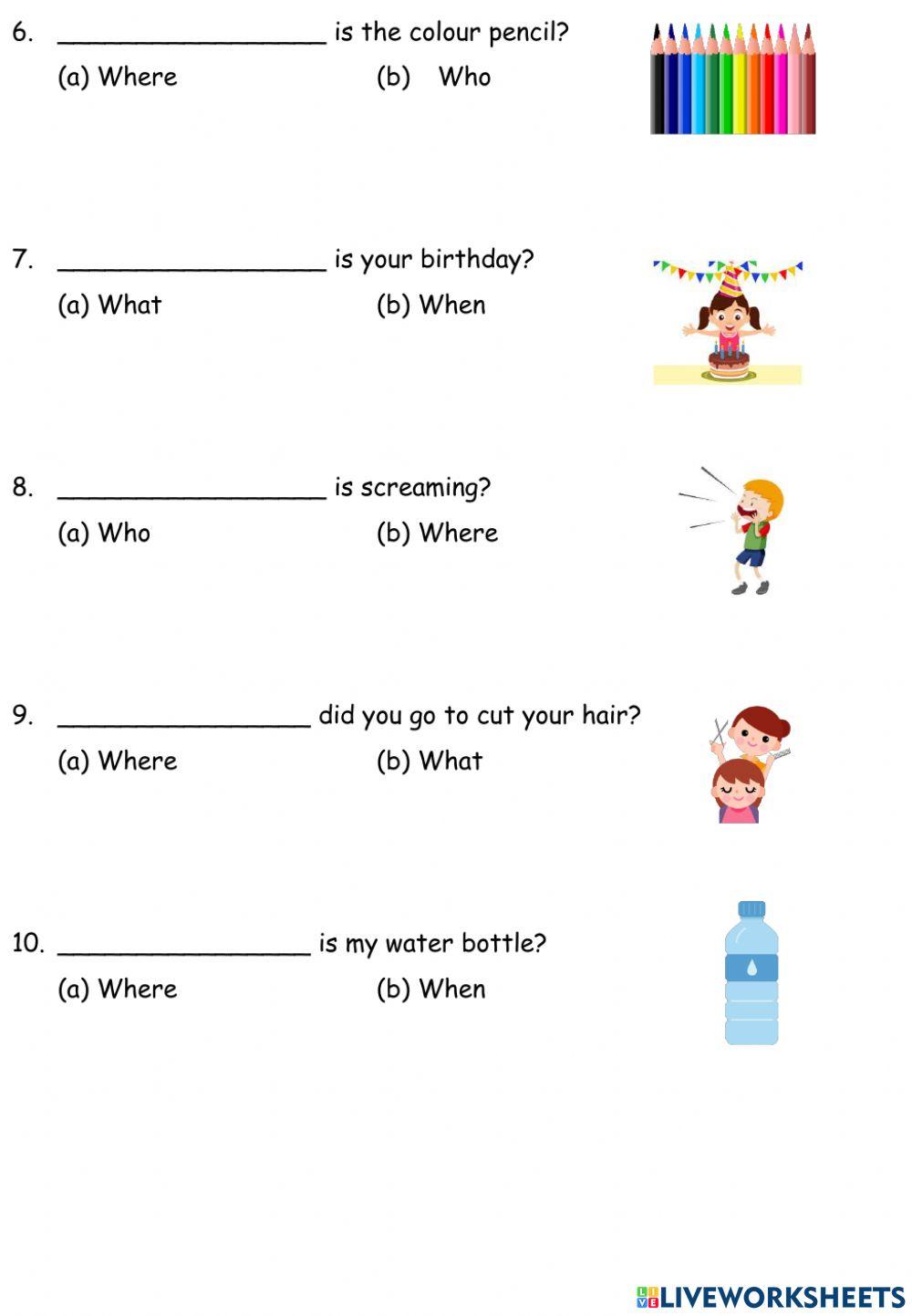 6. __________________ is the colour pencil?

(a) Where (b) Who

7. __________________ is your birthday?

(a) What (b) When

8. __________________ is screaming?

(a) Who (b) Where

9. _________________ did you go to cut your hair?

(a) Where (b) What

10. _________________ is my water bottle?

(a) Where (b) When

LIVEWORKSHEETS